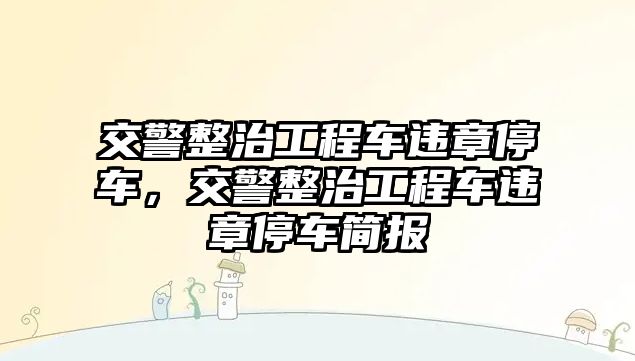 交警整治工程车违章停车，交警整治工程车违章停车简报